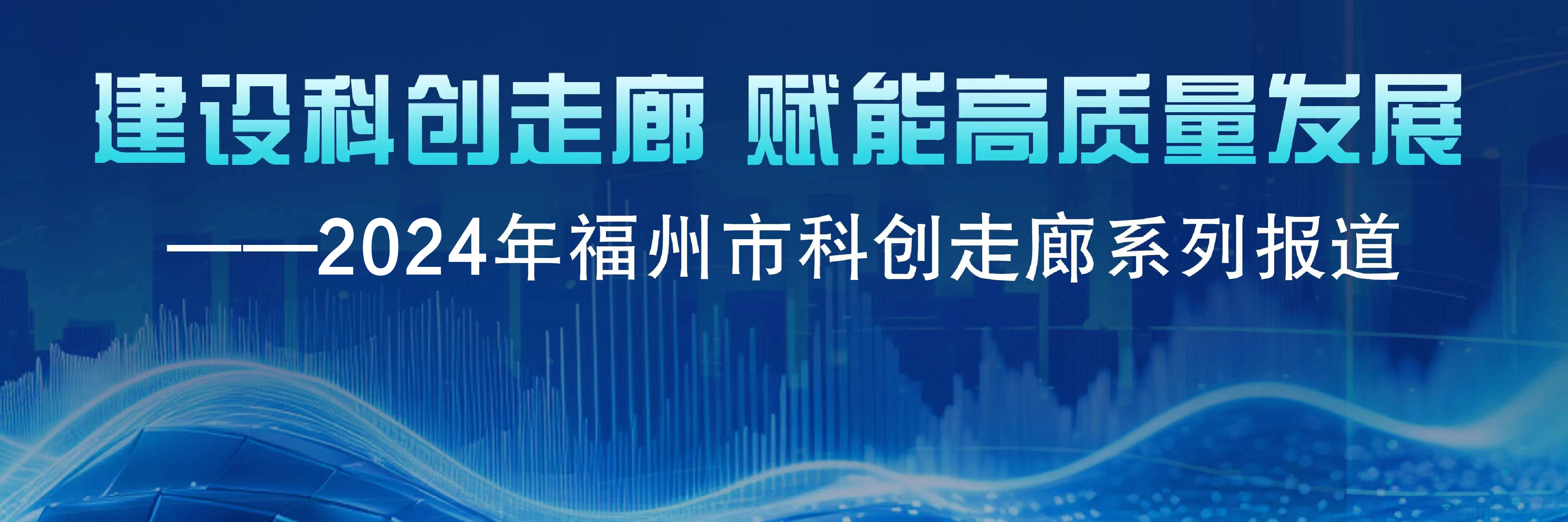 建设科创走廊 赋能高质量发展

——2024年福州市科创走廊系列报道